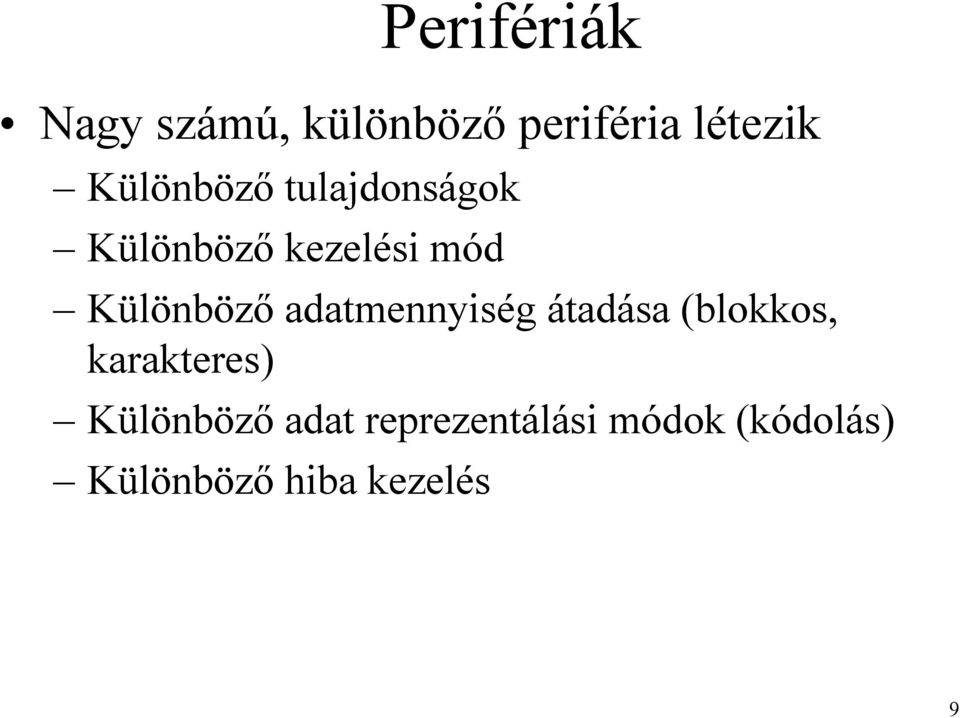 Perifériák

• Nagy számú, különböző periféria létezik
– Különböző tulajdonságok
– Különböző kezelési mód
– Különböző adatmennyiség átadása (blokkos, karakteres)
– Különböző adat reprezentálási módok (kódolás)
– Különböző hiba kezelés

9